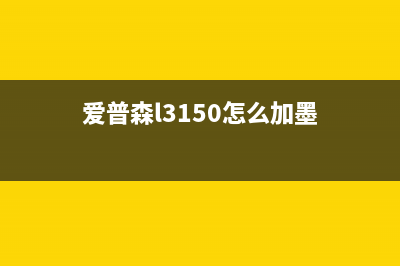 爱普森l3150怎么加墨